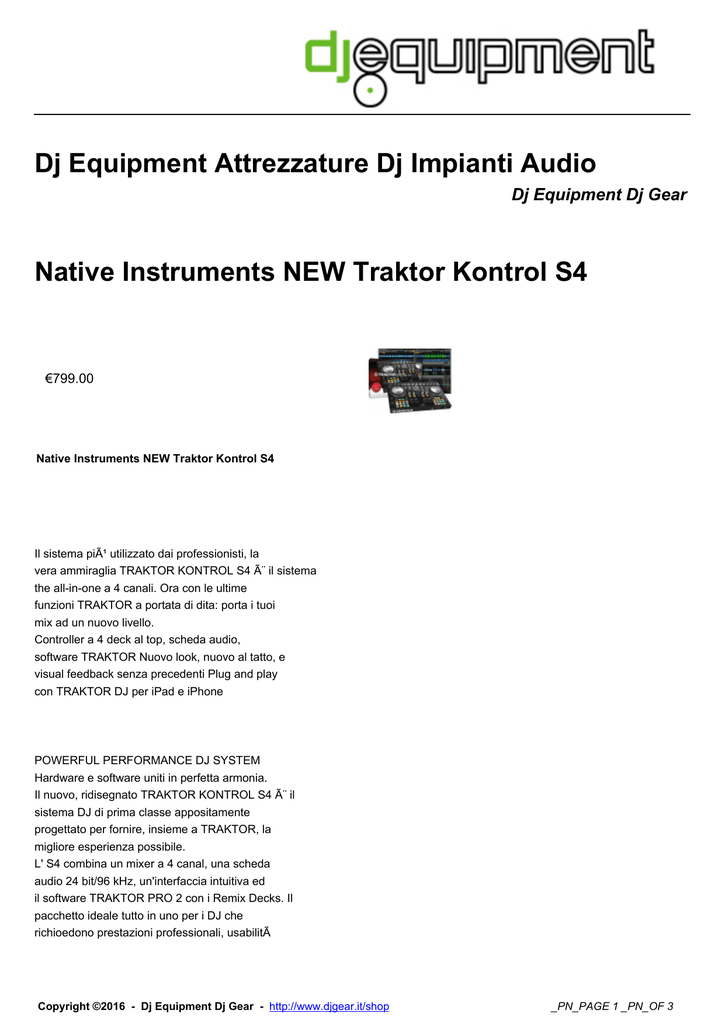 djequipment

Dj Equipment Attrezzature Dj Impianti Audio

Dj Equipment Dj Gear

Native Instruments NEW Traktor Kontrol S4

€799.00

Native Instruments NEW Traktor Kontrol S4

Il sistema piÃ¹ utilizzato dai professionisti, la vera ammiraglia TRAKTOR KONTROL S4 Ã¨ il sistema the all-in-one a 4 canali. Ora con le ultime funzioni TRAKTOR a portata di dita: porta i tuoi mix ad un nuovo livello.
Controller a 4 deck al top, scheda audio, software TRAKTOR Nuovo look, nuovo al tatto, e visual feedback senza precedenti Plug and play con TRAKTOR DJ per iPad e iPhone

POWERFUL PERFORMANCE DJ SYSTEM
Hardware e software uniti in perfetta armonia.
Il nuovo, ridisegnato TRAKTOR KONTROL S4 Ã¨ il sistema DJ di prima classe appositamente progettato per fornire, insieme a TRAKTOR, la migliore esperienza possibile.
L' S4 combina un mixer a 4 canal, una scheda audio 24 bit/96 kHz, un'interfaccia intuitiva ed il software TRAKTOR PRO 2 con i Remix Decks. Il pacchetto ideale tutto in uno per i DJ che richioedono prestazioni professionali, usabilitÃ

Copyright ©2016 - Dj Equipment Dj Gear - http://www.djgear.it/shop _PN_PAGE 1 _PN_OF 3